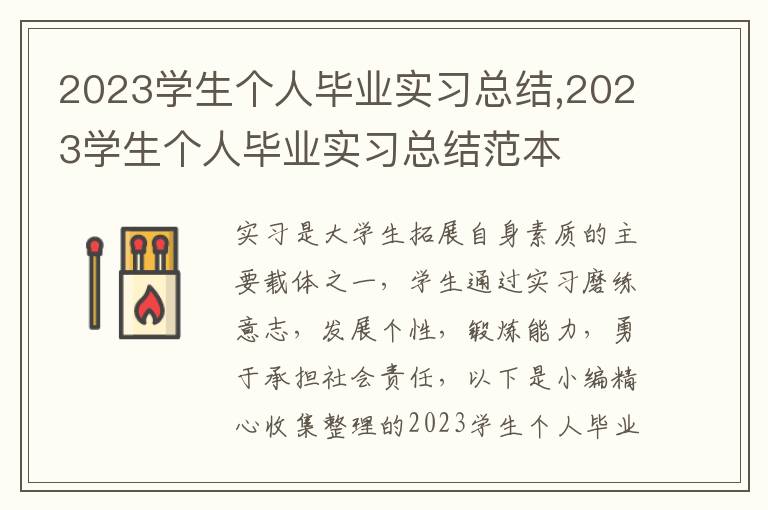 2023学生个人毕业实习总结,2023学生个人毕业实习总结范本

实习是大学生拓展自身素质的主要载体之一，学生通过实习磨练意志，发展个性，锻炼能力，勇于承担社会责任，以下是小编精心收集整理的2023学生个人毕业